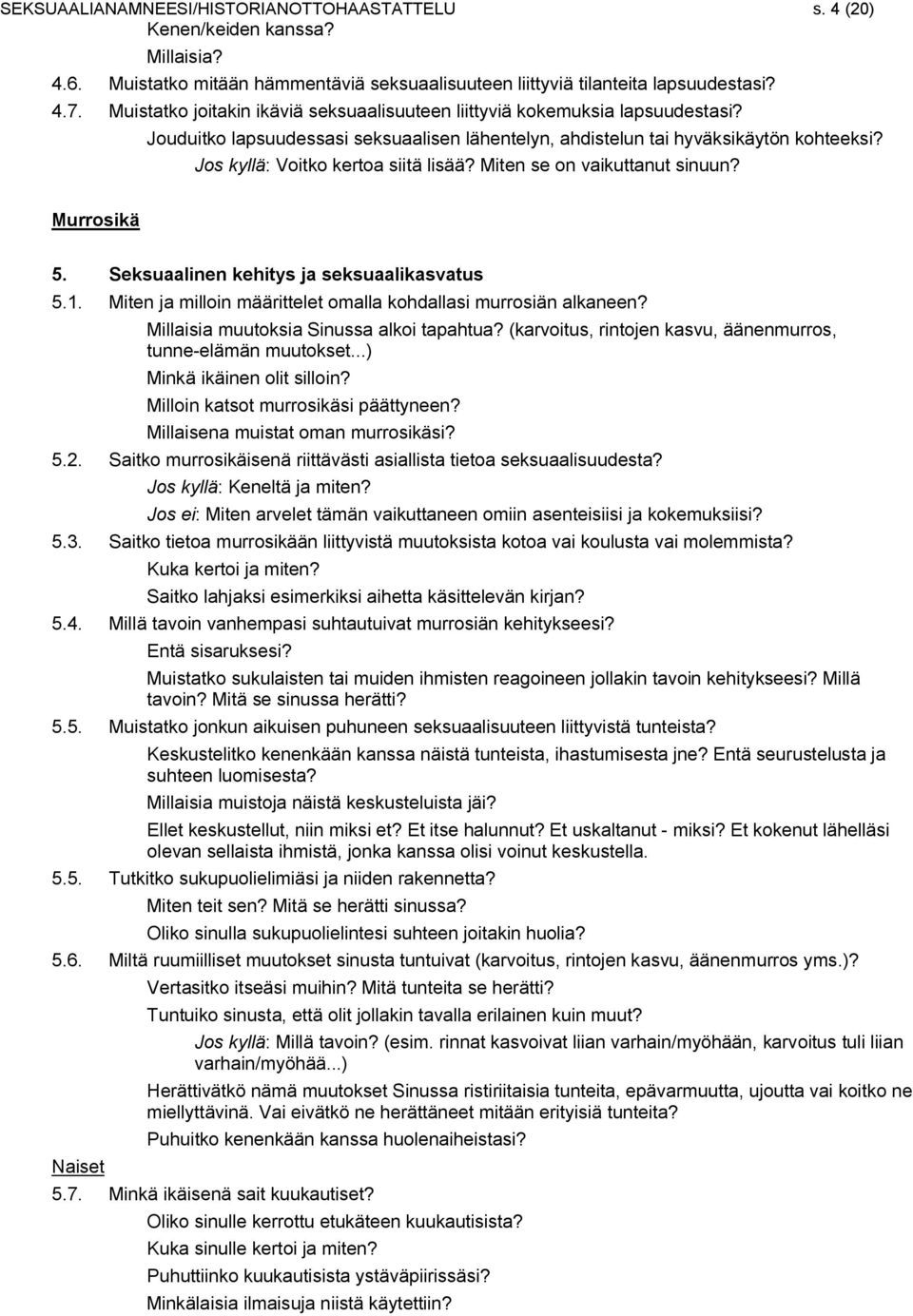 SEKSUAALIANAMNEESI/HISTORIANOTTOHAASTATTELU s. 4 (20)

Kenen/keiden kanssa?

Millaisia?

4.6. Muistatko mitään hämmentäviä seksuaalisuuteen liittyviä tilanteita lapsuudestasi?

4.7. Muistatko joitakin ikäviä seksuaalisuuteen liittyviä kokemuksia lapsuudestasi?

Jouduitko lapsuudessasi seksuaalisen lähentelyn, ahdistelun tai hyväksikäytön kohteeksi?

Jos kyllä: Voitko kertoa siitä lisää? Miten se on vaikuttanut sinuun?

Murrosikä

5. Seksuaalinen kehitys ja seksuaalikasvatus

5.1. Miten ja milloin määrittelet omalla kohdallasi murrosiän alkaneen?

Millaisia muutoksia Sinussa alkoi tapahtua? (karvoitus, rintojen kasvu, äänenmurros, tunne-elämän muutokset...)

Minkä ikäinen olit silloin?

Milloin katsot murrosikäsi päättyneen?

Millaisena muistat oman murrosikäsi?

5.2. Saitko murrosikäisenä riittävästi asiallista tietoa seksuaalisuudesta?

Jos kyllä: Keneltä ja miten?

Jos ei: Miten arvelet tämän vaikuttaneen omiin asenteisiisi ja kokemuksiisi?

5.3. Saitko tietoa murrosikään liittyvistä muutoksista kotoa vai koulusta vai molemmista?

Kuka kertoi ja miten?

Saitko lahjaksi esimerkiksi aihetta käsittelevän kirjan?

5.4. Millä tavoin vanhempasi suhtautuivat murrosiän kehitykseesi?

Entä sisaruksesi?

Muistatko sukulaisten tai muiden ihmisten reagoineen jollakin tavoin kehitykseesi? Millä tavoin? Mitä se sinussa herätti?

5.5. Muistatko jonkun aikuisen puhuneen seksuaalisuuteen liittyvistä tunteista?

Keskustelitko kenenkään kanssa näistä tunteista, ihastumisesta jne? Entä seurustelusta ja suhteen luomisesta?

Millaisia muistoja näistä keskusteluista jäi?

Ellet keskustellut, niin miksi et? Et itse halunnut? Et uskaltanut - miksi? Et kokenut lähelläsi olevan sellaista ihmistä, jonka kanssa olisi voinut keskustella.

5.5. Tutkitko sukupuolielimiäsi ja niiden rakennetta?

Miten teit sen? Mitä se herätti sinussa?

Oliko sinulla sukupuolielintesi suhteen joitakin huolia?

5.6. Miltä ruumiilliset muutokset sinusta tuntuivat (karvoitus, rintojen kasvu, äänenmurros yms.)?

Vertasitko itseäsi muihin? Mitä tunteita se herätti?

Tuntuiko sinusta, että olit jollakin tavalla erilainen kuin muut?

Jos kyllä: Millä tavoin? (esim. rinnat kasvoivat liian varhain/myöhään, karvoitus tuli liian varhain/myöhää...)

Herättivätkö nämä muutokset Sinussa ristiriitaisia tunteita, epävarmuutta, ujoutta vai koitko ne miellyttävinä. Vai eivätkö ne herättäneet mitään erityisiä tunteita?

Puhuitko kenenkään kanssa huolenaiheistasi?

Naiset

5.7. Minkä ikäisenä sait kuukautiset?

Oliko sinulle kerrottu etukäteen kuukautisista?

Kuka sinulle kertoi ja miten?

Puhuttiinko kuukautisista ystäväpiirissäsi?

Minkälaisia ilmaisuja niistä käytettiin?